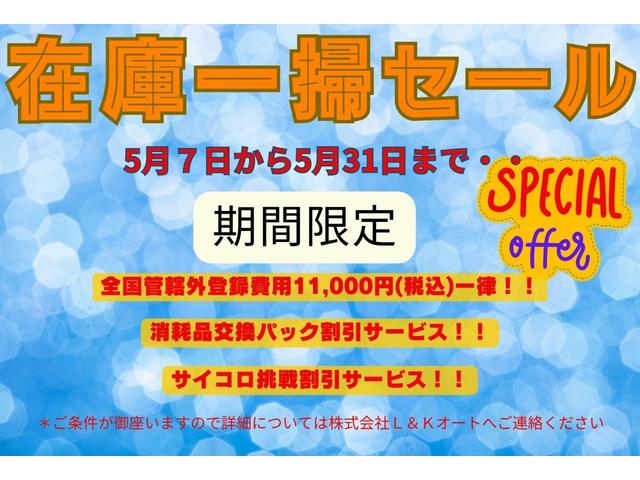 在庫一掃セール

5月７日から5月31日まで・・

SPECIAL offer

期間限定

全国管轄外登録費用11,000円(税込)一律！！

消耗品交換パック割引サービス！！

サイコロ挑戦割引サービス！！

＊ご条件が御座いますので詳細については株式会社Ｌ＆Ｋオートへご連絡ください